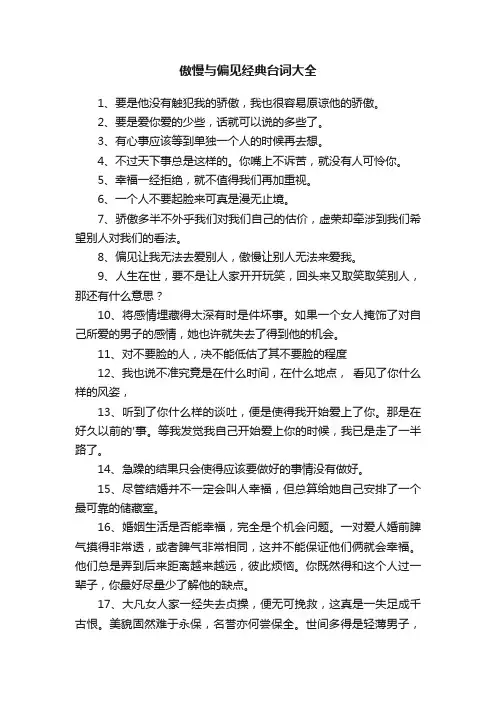 傲慢与偏见经典台词大全

1、要是他没有触犯我的骄傲，我也很容易原谅他的骄傲。

2、要是爱你爱的少些，话就可以说的多些了。

3、有心事应该等到单独一个人的时候再去想。

4、不过天下事总是这样的。你嘴上不诉苦，就没有人可怜你。

5、幸福一经拒绝，就不值得我们再加重视。

6、一个人不要起脸来可真是漫无止境。

7、骄傲多半不外乎我们对我们自己的估价，虚荣却牵涉到我们希望别人对我们的看法。

8、偏见让我无法去爱别人，傲慢让别人无法来爱我。

9、人生在世，要不是让人家开开玩笑，回头来又取笑取笑别人，那还有什么意思？

10、将感情埋藏得太深有时是件坏事。如果一个女人掩饰了对自己所爱的男子的感情，她也许就失去了得到他的机会。

11、对不要脸的人，决不能低估了其不要脸的程度

12、我也说不准究竟是在什么时间，在什么地点， 看见了你什么样的风姿，

13、听到了你什么样的谈吐，便是使得我开始爱上了你。那是在好久以前的'事。等我发觉我自己开始爱上你的时候，我已是走了一半路了。

14、急躁的结果只会使得应该要做好的事情没有做好。

15、尽管结婚并不一定会叫人幸福，但总算给她自己安排了一个最可靠的储藏室。

16、婚姻生活是否能幸福，完全是个机会问题。一对爱人婚前脾气摸得非常透，或者脾气非常相同，这并不能保证他们俩就会幸福。他们总是弄到后来距离越来越远，彼此烦恼。你既然得和这个人过一辈子，你最好尽量少了解他的缺点。

17、大凡女人家一经失去贞操，便无可挽救，这真是一失足成千古恨。美貌固然难于永保，名誉亦何尝保全。世间多得是轻薄男子，